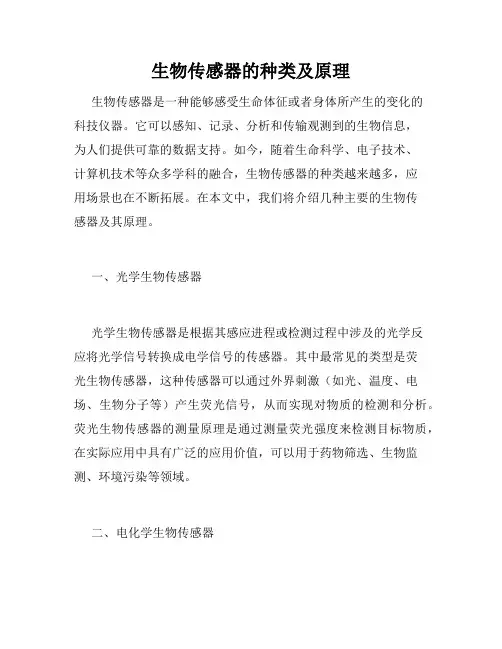 生物传感器的种类及原理

生物传感器是一种能够感受生命体征或者身体所产生的变化的科技仪器。它可以感知、记录、分析和传输观测到的生物信息，为人们提供可靠的数据支持。如今，随着生命科学、电子技术、计算机技术等众多学科的融合，生物传感器的种类越来越多，应用场景也在不断拓展。在本文中，我们将介绍几种主要的生物传感器及其原理。

一、光学生物传感器

光学生物传感器是根据其感应进程或检测过程中涉及的光学反应将光学信号转换成电学信号的传感器。其中最常见的类型是荧光生物传感器，这种传感器可以通过外界刺激（如光、温度、电场、生物分子等）产生荧光信号，从而实现对物质的检测和分析。荧光生物传感器的测量原理是通过测量荧光强度来检测目标物质，在实际应用中具有广泛的应用价值，可以用于药物筛选、生物监测、环境污染等领域。

二、电化学生物传感器